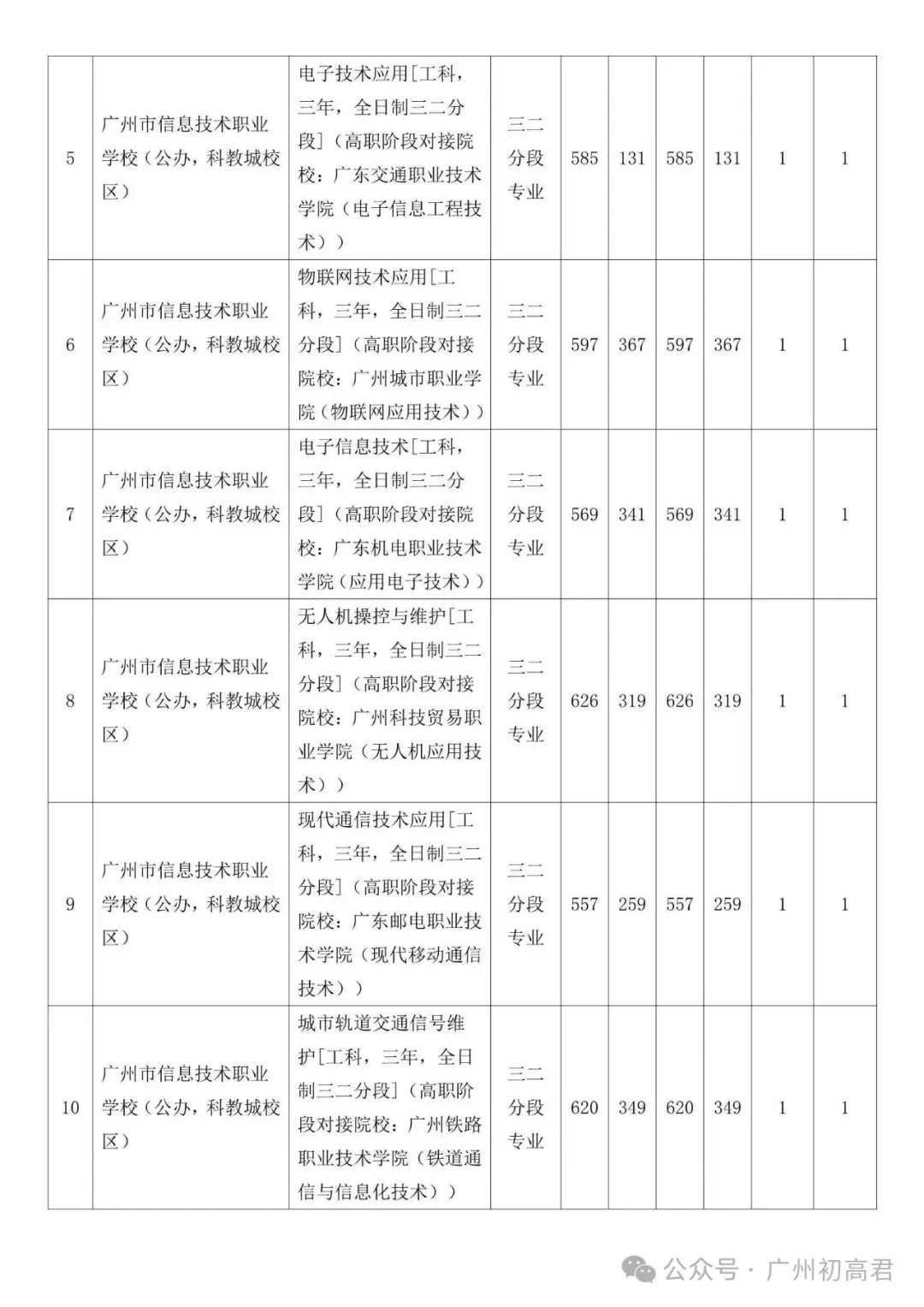 | 5 | 广州市信息技术职业学校（公办，科教城校区） | 电子技术应用[工科，三年，全日制三二分段]（高职阶段对接院校：广东交通职业技术学院（电子信息工程技术）） | 三二分段专业 | 585 | 131 | 585 | 131 | 1 | 1 |
|---|---|---|---|---|---|---|---|---|---|
| 6 | 广州市信息技术职业学校（公办，科教城校区） | 物联网技术应用[工科，三年，全日制三二分段]（高职阶段对接院校：广州城市职业学院（物联网应用技术）） | 三二分段专业 | 597 | 367 | 597 | 367 | 1 | 1 |
| 7 | 广州市信息技术职业学校（公办，科教城校区） | 电子信息技术[工科，三年，全日制三二分段]（高职阶段对接院校：广东机电职业技术学院（应用电子技术）） | 三二分段专业 | 569 | 341 | 569 | 341 | 1 | 1 |
| 8 | 广州市信息技术职业学校（公办，科教城校区） | 无人机操控与维护[工科，三年，全日制三二分段]（高职阶段对接院校：广州科技贸易职业学院（无人机应用技术）） | 三二分段专业 | 626 | 319 | 626 | 319 | 1 | 1 |
| 9 | 广州市信息技术职业学校（公办，科教城校区） | 现代通信技术应用[工科，三年，全日制三二分段]（高职阶段对接院校：广东邮电职业技术学院（现代移动通信技术）） | 三二分段专业 | 557 | 259 | 557 | 259 | 1 | 1 |
| 10 | 广州市信息技术职业学校（公办，科教城校区） | 城市轨道交通信号维护[工科，三年，全日制三二分段]（高职阶段对接院校：广州铁路职业技术学院（铁道通信与信息化技术）） | 三二分段专业 | 620 | 349 | 620 | 349 | 1 | 1 |

公众号 · 广州初高君